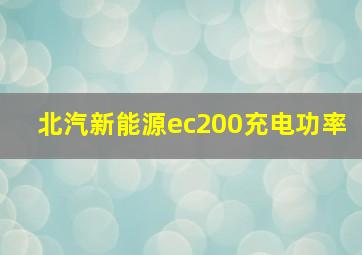 北汽新能源ec200充电功率